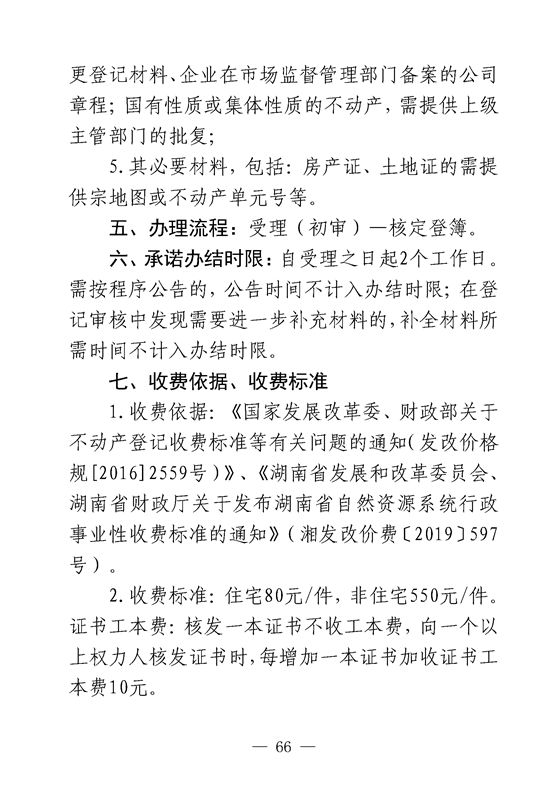 更登记材料、企业在市场监督管理部门备案的公司章程；国有性质或集体性质的不动产，需提供上级主管部门的批复；

5.其必要材料，包括：房产证、土地证的需提供宗地图或不动产单元号等。

五、办理流程：受理（初审）—核定登簿。

六、承诺办结时限：自受理之日起2个工作日。需按程序公告的，公告时间不计入办结时限；在登记审核中发现需要进一步补充材料的，补全材料所需时间不计入办结时限。

七、收费依据、收费标准

1.收费依据：《国家发展改革委、财政部关于不动产登记收费标准等有关问题的通知（发改价格规[2016]2559号）》、《湖南省发展和改革委员会、湖南省财政厅关于发布湖南省自然资源系统行政事业性收费标准的通知》（湘发改价费〔2019〕597号）。

2.收费标准：住宅80元/件，非住宅550元/件。证书工本费：核发一本证书不收工本费，向一个以上权力人核发证书时，每增加一本证书加收证书工本费10元。

— 66 —